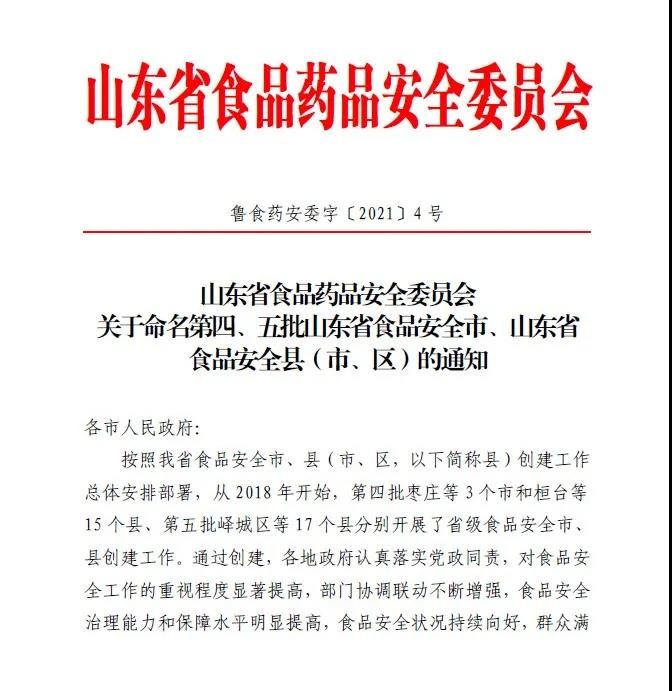 山东省食品药品安全委员会

鲁食药安委字〔2021〕4号

山东省食品药品安全委员会
关于命名第四、五批山东省食品安全市、山东省食品安全县（市、区）的通知

各市人民政府:

按照我省食品安全市、县（市、区，以下简称县）创建工作总体安排部署，从2018年开始，第四批枣庄等3个市和桓台等15个县、第五批峄城区等17个县分别开展了省级食品安全市、县创建工作。通过创建，各地政府认真落实党政同责，对食品安全工作的重视程度显著提高，部门协调联动不断增强，食品安全治理能力和保障水平明显提高，食品安全状况持续向好，群众满